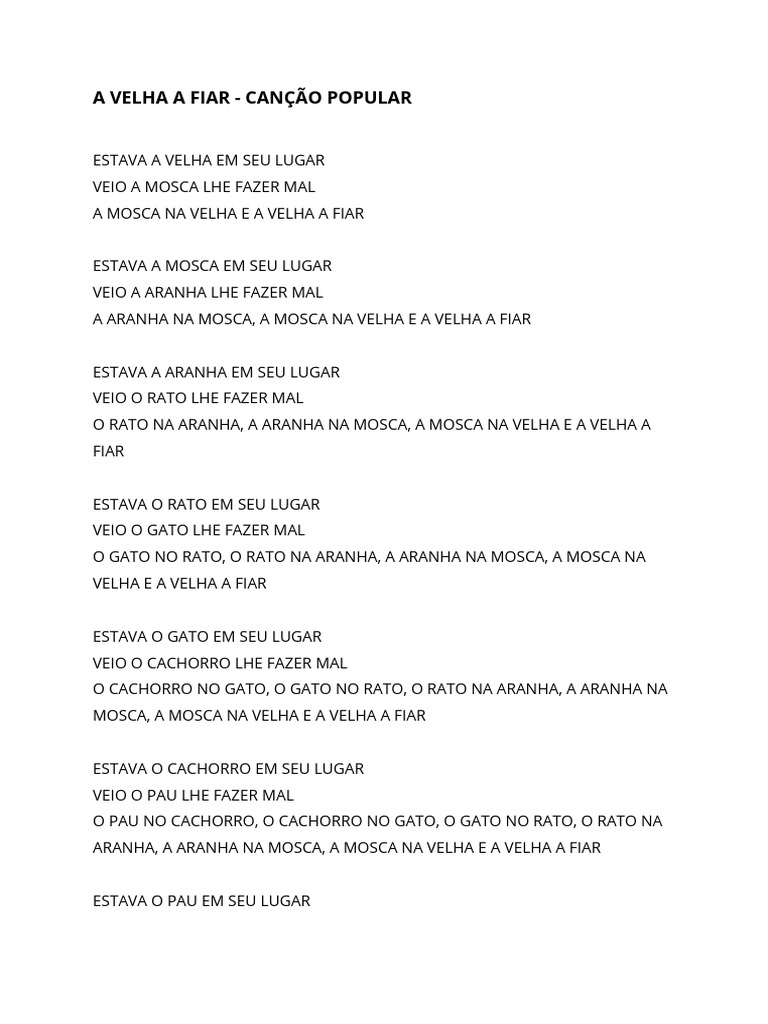 A VELHA A FIAR - CANÇÃO POPULAR

ESTAVA A VELHA EM SEU LUGAR
VEIO A MOSCA LHE FAZER MAL
A MOSCA NA VELHA E A VELHA A FIAR

ESTAVA A MOSCA EM SEU LUGAR
VEIO A ARANHA LHE FAZER MAL
A ARANHA NA MOSCA, A MOSCA NA VELHA E A VELHA A FIAR

ESTAVA A ARANHA EM SEU LUGAR
VEIO O RATO LHE FAZER MAL
O RATO NA ARANHA, A ARANHA NA MOSCA, A MOSCA NA VELHA E A VELHA A FIAR

ESTAVA O RATO EM SEU LUGAR
VEIO O GATO LHE FAZER MAL
O GATO NO RATO, O RATO NA ARANHA, A ARANHA NA MOSCA, A MOSCA NA VELHA E A VELHA A FIAR

ESTAVA O GATO EM SEU LUGAR
VEIO O CACHORRO LHE FAZER MAL
O CACHORRO NO GATO, O GATO NO RATO, O RATO NA ARANHA, A ARANHA NA MOSCA, A MOSCA NA VELHA E A VELHA A FIAR

ESTAVA O CACHORRO EM SEU LUGAR
VEIO O PAU LHE FAZER MAL
O PAU NO CACHORRO, O CACHORRO NO GATO, O GATO NO RATO, O RATO NA ARANHA, A ARANHA NA MOSCA, A MOSCA NA VELHA E A VELHA A FIAR

ESTAVA O PAU EM SEU LUGAR